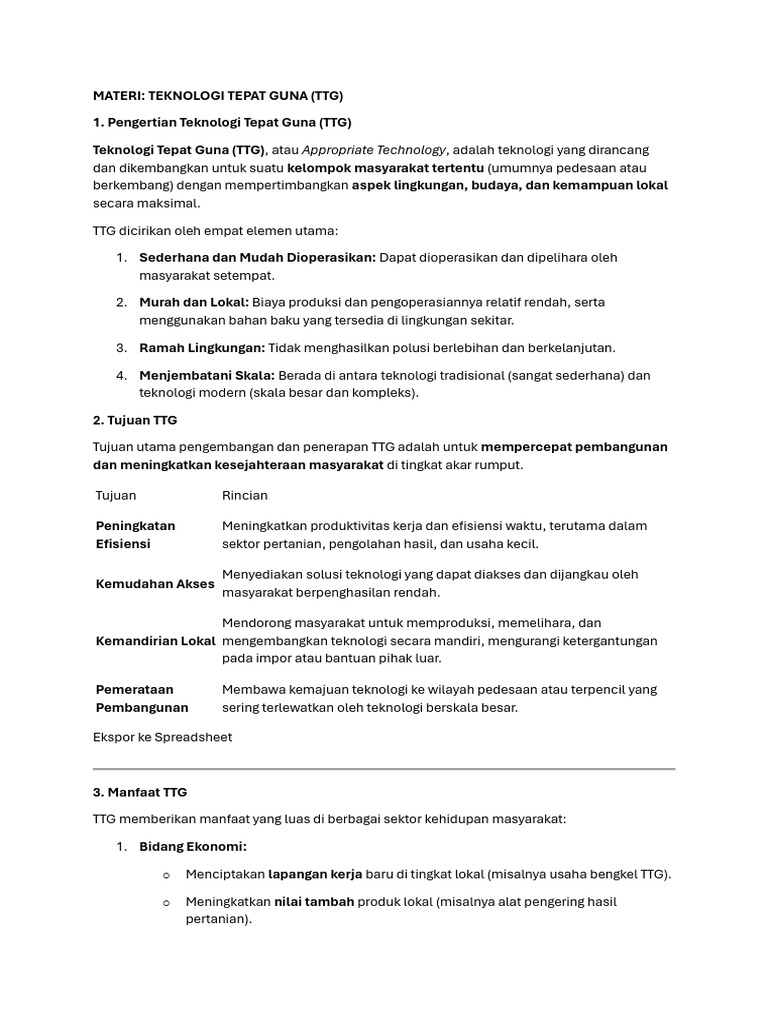 MATERI: TEKNOLOGI TEPAT GUNA (TTG)

1. Pengertian Teknologi Tepat Guna (TTG)

Teknologi Tepat Guna (TTG), atau Appropriate Technology, adalah teknologi yang dirancang dan dikembangkan untuk suatu kelompok masyarakat tertentu (umumnya pedesaan atau berkembang) dengan mempertimbangkan aspek lingkungan, budaya, dan kemampuan lokal secara maksimal.

TTG dicirikan oleh empat elemen utama:

1. Sederhana dan Mudah Dioperasikan: Dapat dioperasikan dan dipelihara oleh masyarakat setempat.

2. Murah dan Lokal: Biaya produksi dan pengoperasiannya relatif rendah, serta menggunakan bahan baku yang tersedia di lingkungan sekitar.

3. Ramah Lingkungan: Tidak menghasilkan polusi berlebihan dan berkelanjutan.

4. Menjembatani Skala: Berada di antara teknologi tradisional (sangat sederhana) dan teknologi modern (skala besar dan kompleks).

2. Tujuan TTG

Tujuan utama pengembangan dan penerapan TTG adalah untuk mempercepat pembangunan dan meningkatkan kesejahteraan masyarakat di tingkat akar rumput.

| Tujuan | Rincian |
|---|---|
| Peningkatan Efisiensi | Meningkatkan produktivitas kerja dan efisiensi waktu, terutama dalam sektor pertanian, pengolahan hasil, dan usaha kecil. |
| Kemudahan Akses | Menyediakan solusi teknologi yang dapat diakses dan dijangkau oleh masyarakat berpenghasilan rendah. |
| Kemandirian Lokal | Mendorong masyarakat untuk memproduksi, memelihara, dan mengembangkan teknologi secara mandiri, mengurangi ketergantungan pada impor atau bantuan pihak luar. |
| Pemerataan Pembangunan | Membawa kemajuan teknologi ke wilayah pedesaan atau terpencil yang sering terlewatkan oleh teknologi berskala besar. |

Ekspor ke Spreadsheet

3. Manfaat TTG

TTG memberikan manfaat yang luas di berbagai sektor kehidupan masyarakat:

1. Bidang Ekonomi:

o Menciptakan lapangan kerja baru di tingkat lokal (misalnya usaha bengkel TTG).

o Meningkatkan nilai tambah produk lokal (misalnya alat pengering hasil pertanian).